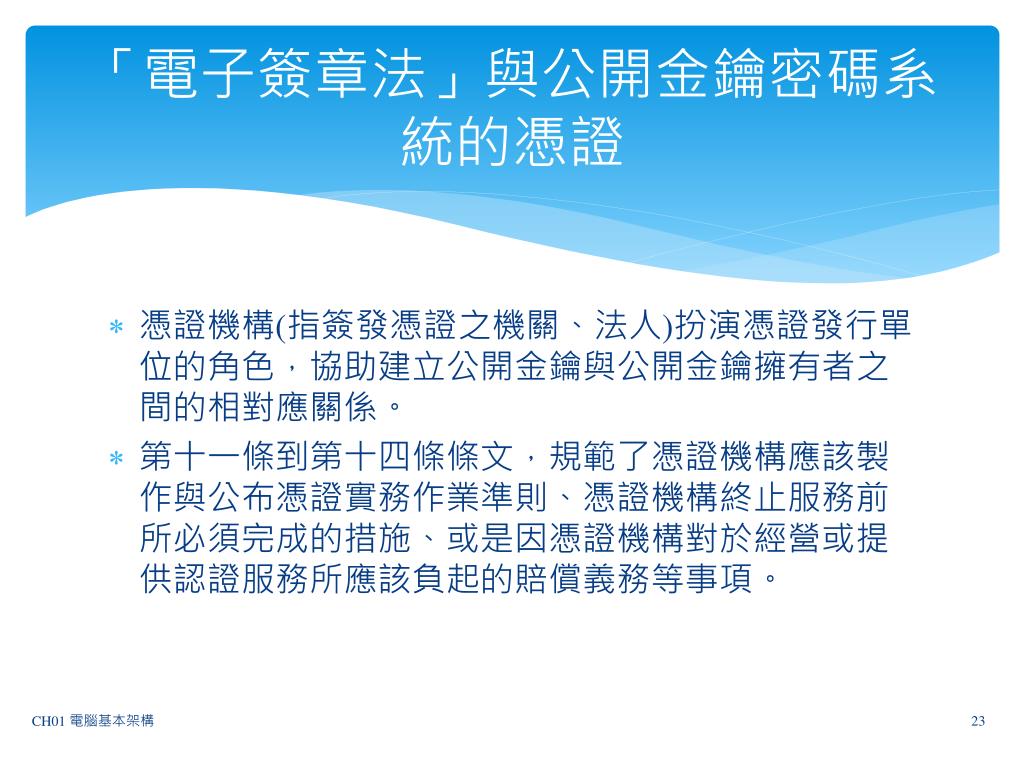 「電子簽章法」與公開金鑰密碼系統的憑證

* 憑證機構(指簽發憑證之機關、法人)扮演憑證發行單位的角色，協助建立公開金鑰與公開金鑰擁有者之間的相對應關係。
* 第十一條到第十四條條文，規範了憑證機構應該製作與公布憑證實務作業準則、憑證機構終止服務前所必須完成的措施、或是因憑證機構對於經營或提供認證服務所應該負起的賠償義務等事項。

CH01 電腦基本架構

23